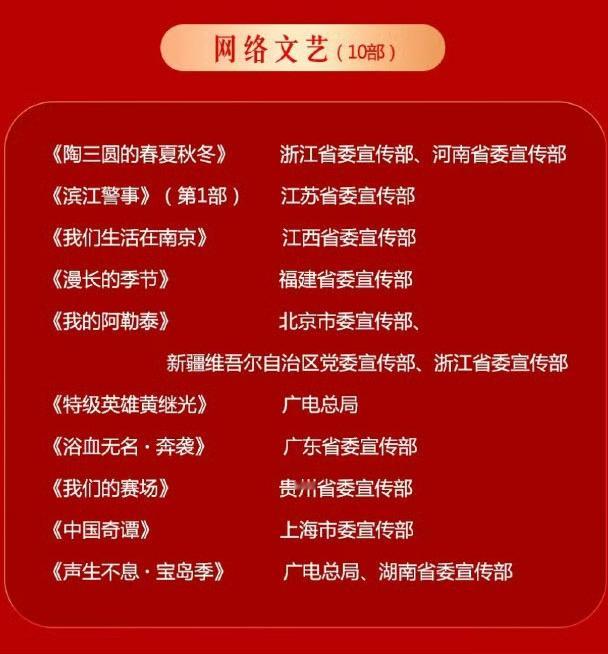 网络文艺（10部）

《陶三圆的春夏秋冬》 浙江省委宣传部、河南省委宣传部

《滨江警事》（第1部） 江苏省委宣传部

《我们生活在南京》 江西省委宣传部

《漫长的季节》 福建省委宣传部

《我的阿勒泰》 北京市委宣传部、新疆维吾尔自治区党委宣传部、浙江省委宣传部

《特级英雄黄继光》 广电总局

《浴血无名·奔袭》 广东省委宣传部

《我们的赛场》 贵州省委宣传部

《中国奇谭》 上海市委宣传部

《声生不息·宝岛季》 广电总局、湖南省委宣传部